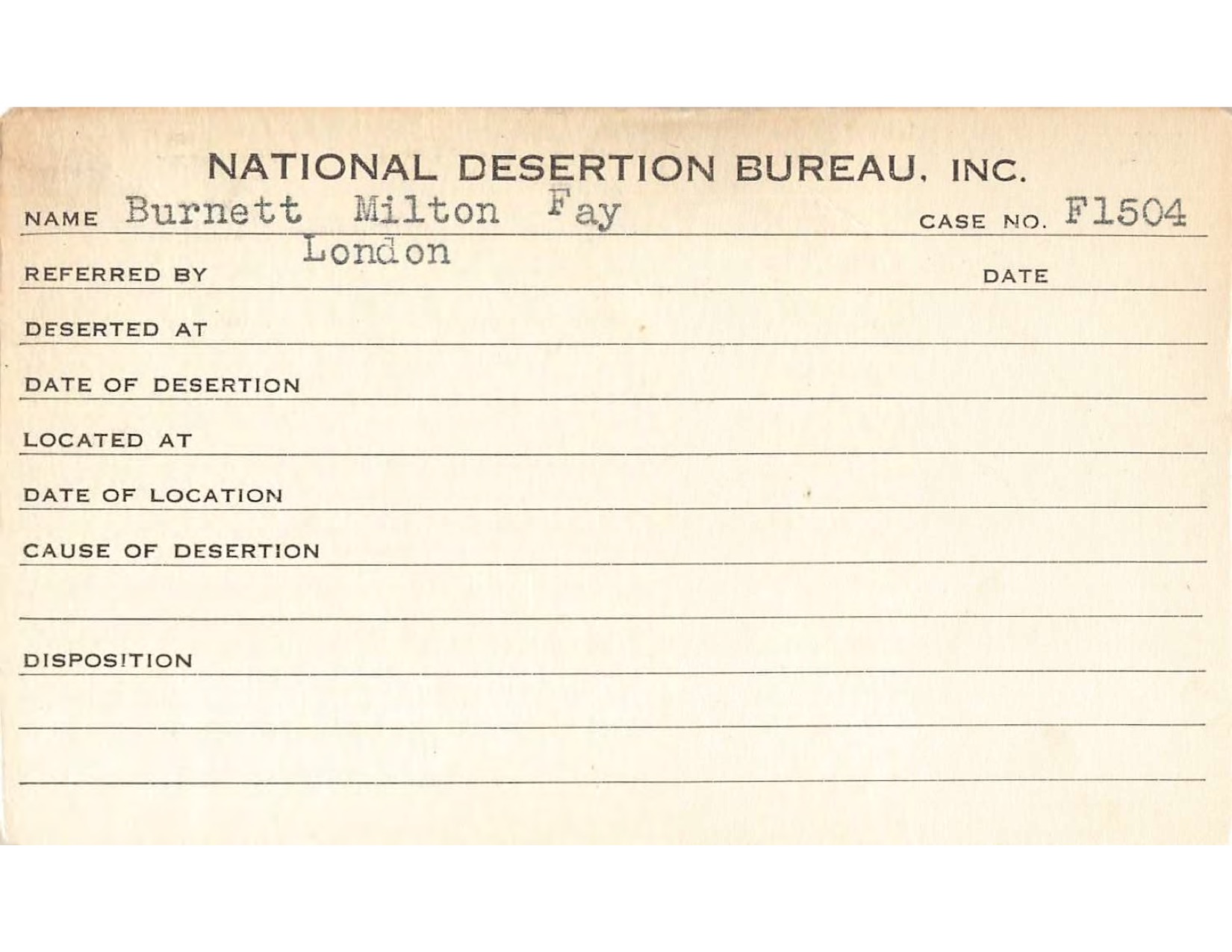 NATIONAL DESERTION BUREAU, INC.

NAME Burnett Milton Fay CASE NO. F1504

London

REFERRED BY DATE

DESERTED AT

DATE OF DESERTION

LOCATED AT

DATE OF LOCATION

CAUSE OF DESERTION

DISPOSITION